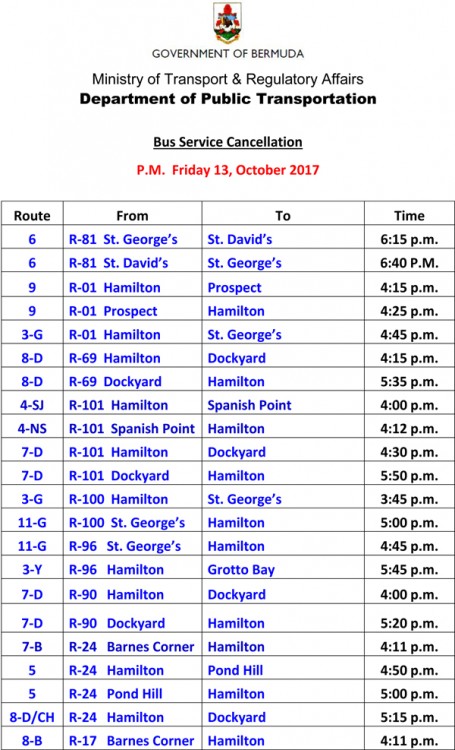 GOVERNMENT OF BERMUDA

Ministry of Transport & Regulatory Affairs

Department of Public Transportation

Bus Service Cancellation

P.M. Friday 13, October 2017

| Route | From | To | Time |
|---|---|---|---|
| 6 | R-81 St. George's | St. David's | 6:15 p.m. |
| 6 | R-81 St. David's | St. George's | 6:40 P.M. |
| 9 | R-01 Hamilton | Prospect | 4:15 p.m. |
| 9 | R-01 Prospect | Hamilton | 4:25 p.m. |
| 3-G | R-01 Hamilton | St. George's | 4:45 p.m. |
| 8-D | R-69 Hamilton | Dockyard | 4:15 p.m. |
| 8-D | R-69 Dockyard | Hamilton | 5:35 p.m. |
| 4-SJ | R-101 Hamilton | Spanish Point | 4:00 p.m. |
| 4-NS | R-101 Spanish Point | Hamilton | 4:12 p.m. |
| 7-D | R-101 Hamilton | Dockyard | 4:30 p.m. |
| 7-D | R-101 Dockyard | Hamilton | 5:50 p.m. |
| 3-G | R-100 Hamilton | St. George's | 3:45 p.m. |
| 11-G | R-100 St. George's | Hamilton | 5:00 p.m. |
| 11-G | R-96 St. George's | Hamilton | 4:45 p.m. |
| 3-Y | R-96 Hamilton | Grotto Bay | 5:45 p.m. |
| 7-D | R-90 Hamilton | Dockyard | 4:00 p.m. |
| 7-D | R-90 Dockyard | Hamilton | 5:20 p.m. |
| 7-B | R-24 Barnes Corner | Hamilton | 4:11 p.m. |
| 5 | R-24 Hamilton | Pond Hill | 4:50 p.m. |
| 5 | R-24 Pond Hill | Hamilton | 5:00 p.m. |
| 8-D/CH | R-24 Hamilton | Dockyard | 5:15 p.m. |
| 8-B | R-17 Barnes Corner | Hamilton | 4:11 p.m. |